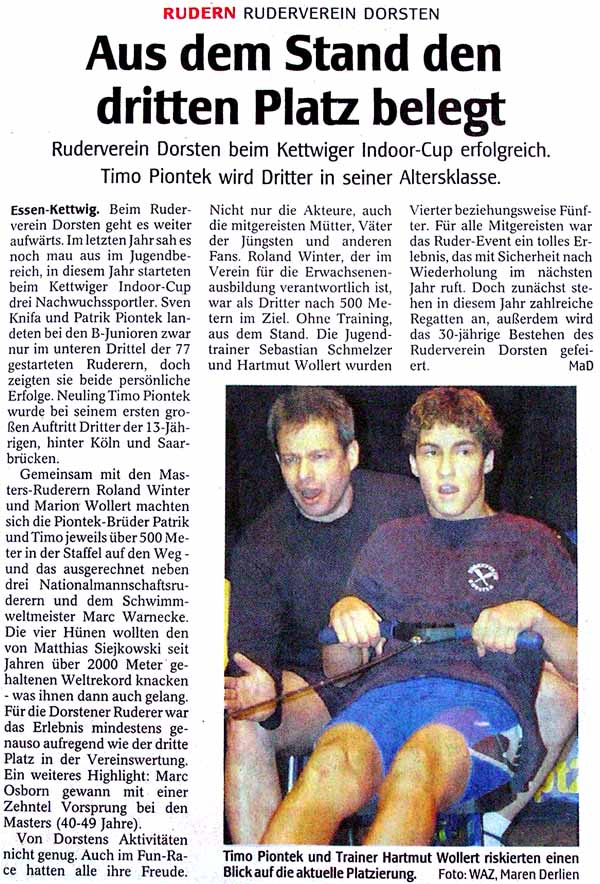 RUDERN RUDERVEREIN DORSTEN

Aus dem Stand den dritten Platz belegt

Ruderverein Dorsten beim Kettwiger Indoor-Cup erfolgreich. Timo Piontek wird Dritter in seiner Altersklasse.

Essen-Kettwig. Beim Ruderverein Dorsten geht es weiter aufwärts. Im letzten Jahr sah es noch mau aus im Jugendbereich, in diesem Jahr starteten beim Kettwiger Indoor-Cup drei Nachwuchssportler. Sven Knifa und Patrik Piontek landeten bei den B-Junioren zwar nur im unteren Drittel der 77 gestarteten Ruderern, doch zeigten sie beide persönliche Erfolge. Neuling Timo Piontek wurde bei seinem ersten großen Auftritt Dritter der 13-Jährigen, hinter Köln und Saarbrücken.

Gemeinsam mit den Masters-Ruderern Roland Winter und Marion Wollert machten sich die Piontek-Brüder Patrik und Timo jeweils über 500 Meter in der Staffel auf den Weg - und das ausgerechnet neben drei Nationalmannschaftsruderern und dem Schwimmweltmeister Marc Warnecke. Die vier Hünen wollten den von Matthias Siejkowski seit Jahren über 2000 Meter gehaltenen Weltrekord knacken - was ihnen dann auch gelang. Für die Dorstener Ruderer war das Erlebnis mindestens genauso aufregend wie der dritte Platz in der Vereinswertung. Ein weiteres Highlight: Marc Osborn gewann mit einer Zehntel Vorsprung bei den Masters (40-49 Jahre).

Von Dorstens Aktivitäten nicht genug. Auch im Fun-Race hatten alle ihre Freude. Nicht nur die Akteure, auch die mitgereisten Mütter, Väter der Jüngsten und anderen Fans. Roland Winter, der im Verein für die Erwachsenenausbildung verantwortlich ist, war als Dritter nach 500 Metern im Ziel. Ohne Training, aus dem Stand. Die Jugendtrainer Sebastian Schmelzer und Hartmut Wollert wurden Vierter beziehungsweise Fünfter. Für alle Mitgereisten war das Ruder-Event ein tolles Erlebnis, das mit Sicherheit nach Wiederholung im nächsten Jahr ruft. Doch zunächst stehen in diesem Jahr zahlreiche Regatten an, außerdem wird das 30-jährige Bestehen des Ruderverein Dorsten gefeiert. MaD

Timo Piontek und Trainer Hartmut Wollert riskierten einen Blick auf die aktuelle Platzierung. Foto: WAZ, Maren Derlien